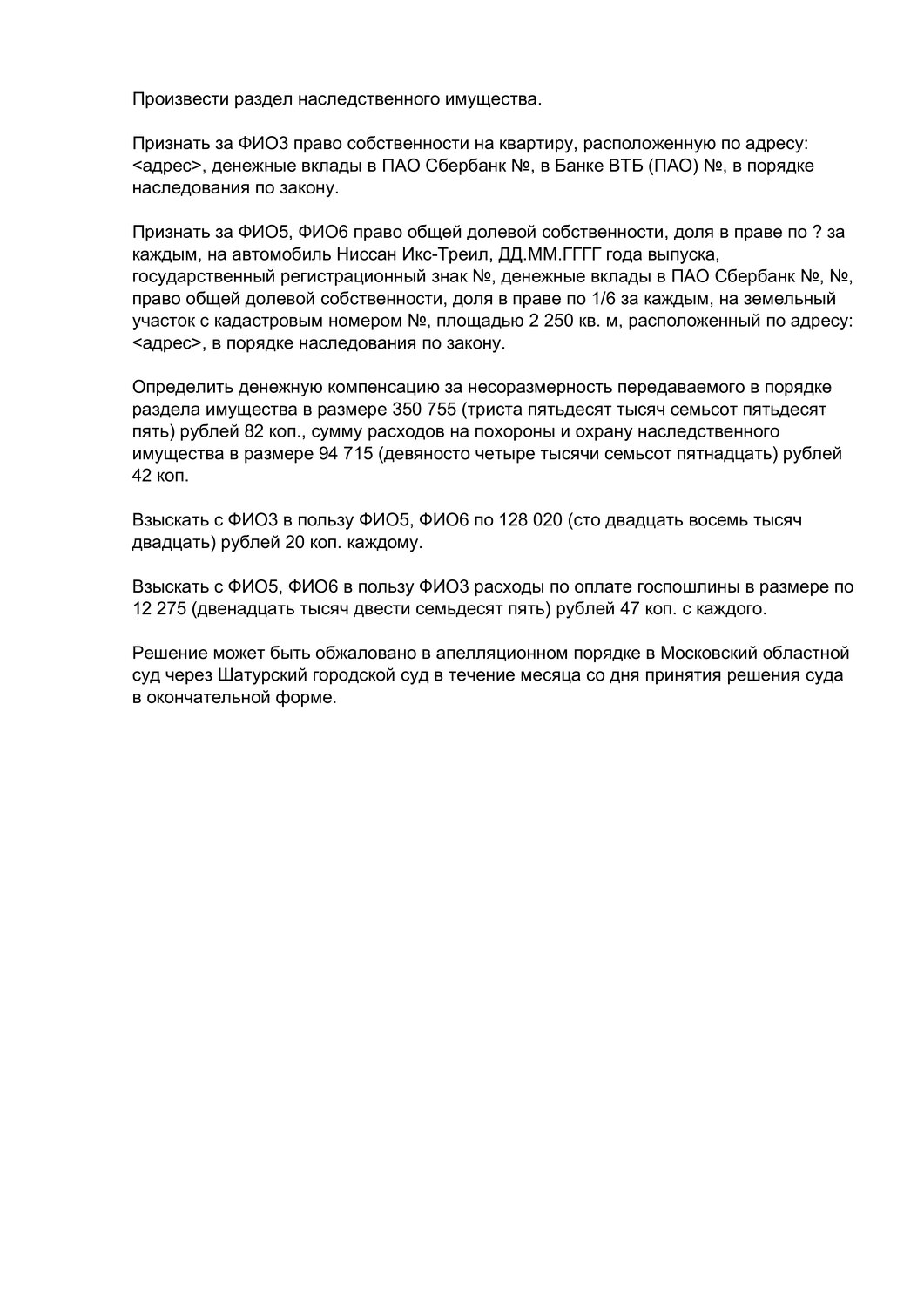 Произвести раздел наследственного имущества.

Признать за ФИО3 право собственности на квартиру, расположенную по адресу: <адрес>, денежные вклады в ПАО Сбербанк №, в Банке ВТБ (ПАО) №, в порядке наследования по закону.

Признать за ФИО5, ФИО6 право общей долевой собственности, доля в праве по ? за каждым, на автомобиль Ниссан Икс-Треил, ДД.ММ.ГГГГ года выпуска, государственный регистрационный знак №, денежные вклады в ПАО Сбербанк №, №, право общей долевой собственности, доля в праве по 1/6 за каждым, на земельный участок с кадастровым номером №, площадью 2 250 кв. м, расположенный по адресу: <адрес>, в порядке наследования по закону.

Определить денежную компенсацию за несоразмерность передаваемого в порядке раздела имущества в размере 350 755 (триста пятьдесят тысяч семьсот пятьдесят пять) рублей 82 коп., сумму расходов на похороны и охрану наследственного имущества в размере 94 715 (девяносто четыре тысячи семьсот пятнадцать) рублей 42 коп.

Взыскать с ФИО3 в пользу ФИО5, ФИО6 по 128 020 (сто двадцать восемь тысяч двадцать) рублей 20 коп. каждому.

Взыскать с ФИО5, ФИО6 в пользу ФИО3 расходы по оплате госпошлины в размере по 12 275 (двенадцать тысяч двести семьдесят пять) рублей 47 коп. с каждого.

Решение может быть обжаловано в апелляционном порядке в Московский областной суд через Шатурский городской суд в течение месяца со дня принятия решения суда в окончательной форме.